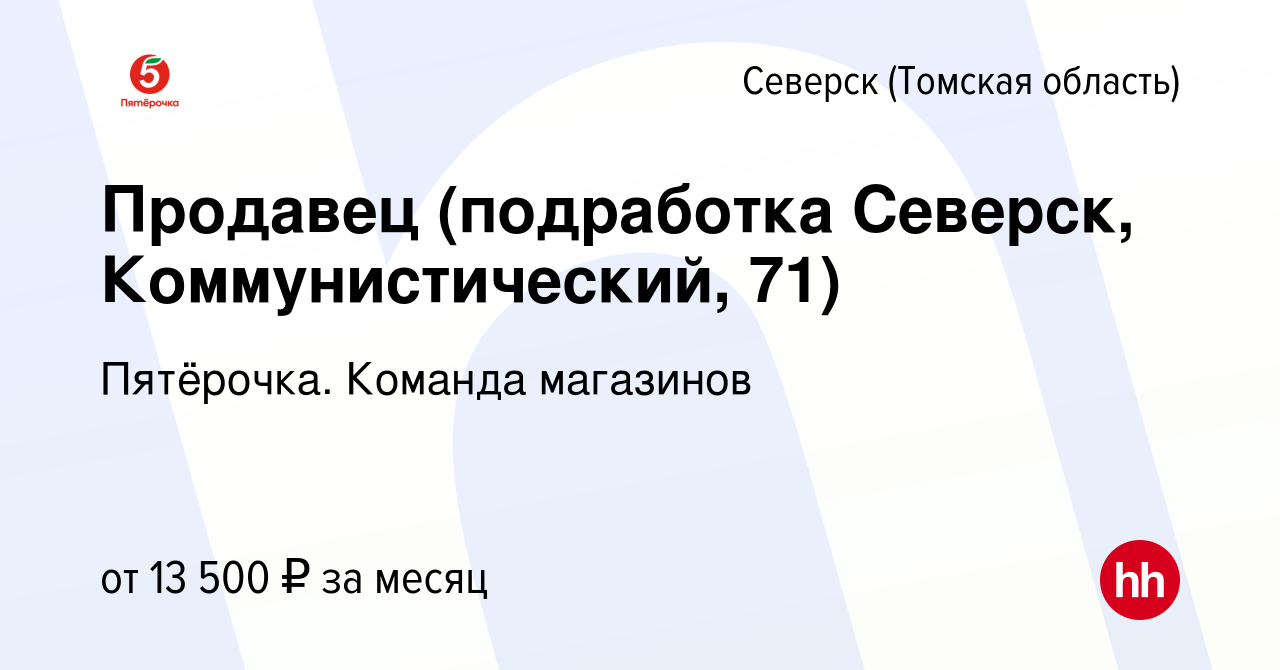 5
Пятёрочка

Северск (Томская область)

Продавец (подработка Северск, Коммунистический, 71)

Пятёрочка. Команда магазинов

от 13 500 ₽ за месяц

hh